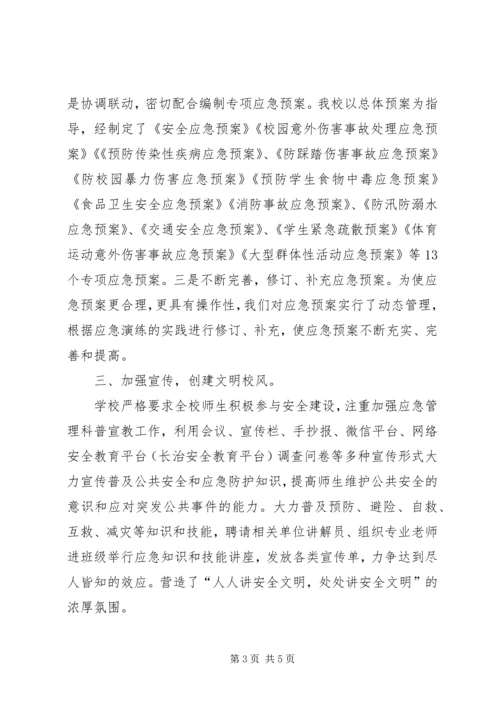 是协调联动，密切配合编制专项应急预案。我校以总体预案为指导，经制定了《安全应急预案》《校园意外伤害事故处理应急预案》《《预防传染性疾病应急预案》、《防踩踏伤害事故应急预案》《防校园暴力伤害应急预案》《预防学生食物中毒应急预案》《食品卫生安全应急预案》《消防事故应急预案》、《防汛防溺水应急预案》、《交通安全应急预案》、《学生紧急疏散预案》《体育运动意外伤害事故应急预案》《大型群体性活动应急预案》等13个专项应急预案。三是不断完善，修订、补充应急预案。为使应急预案更合理，更具有操作性，我们对应急预案实行了动态管理，根据应急演练的实践进行修订、补充，使应急预案不断充实、完善和提高。

三、加强宣传，创建文明校风。

学校严格要求全校师生积极参与安全建设，注重加强应急管理科普宣教工作，利用会议、宣传栏、手抄报、微信平台、网络安全教育平台（长治安全教育平台）调查问卷等多种宣传形式大力宣传普及公共安全和应急防护知识，提高师生维护公共安全的意识和应对突发公共事件的能力。大力普及预防、避险、自救、互救、减灾等知识和技能，聘请相关单位讲解员、组织专业老师进班级举行应急知识和技能讲座，发放各类宣传单，力争达到尽人皆知的效应。营造了“人人讲安全文明，处处讲安全文明”的浓厚氛围。

第3页 共5页